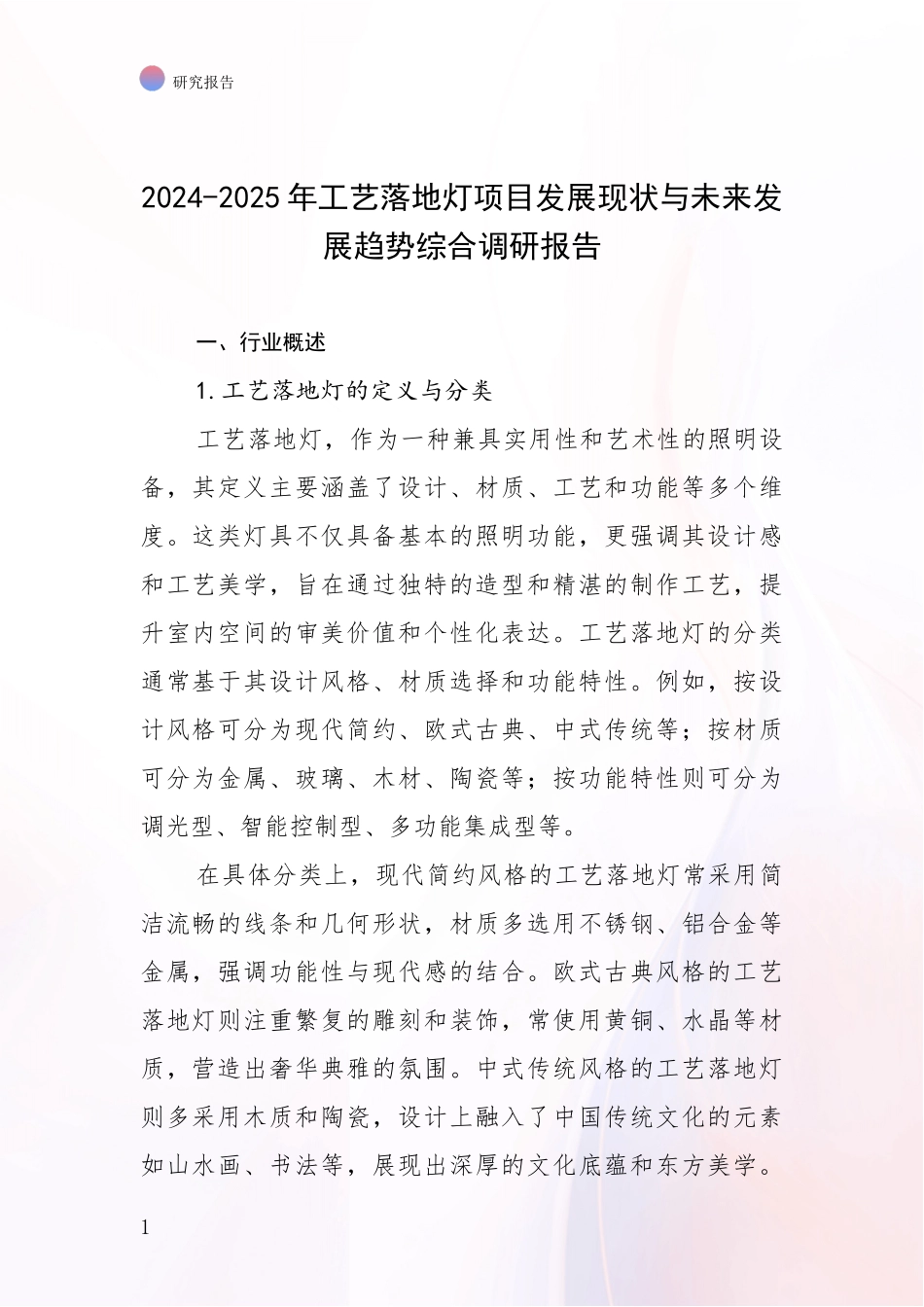 研究报告

2024-2025年工艺落地灯项目发展现状与未来发展趋势综合调研报告

一、行业概述

1.工艺落地灯的定义与分类

工艺落地灯，作为一种兼具实用性和艺术性的照明设备，其定义主要涵盖了设计、材质、工艺和功能等多个维度。这类灯具不仅具备基本的照明功能，更强调其设计感和工艺美学，旨在通过独特的造型和精湛的制作工艺，提升室内空间的审美价值和个性化表达。工艺落地灯的分类通常基于其设计风格、材质选择和功能特性。例如，按设计风格可分为现代简约、欧式古典、中式传统等；按材质可分为金属、玻璃、木材、陶瓷等；按功能特性则可分为调光型、智能控制型、多功能集成型等。

在具体分类上，现代简约风格的工艺落地灯常采用简洁流畅的线条和几何形状，材质多选用不锈钢、铝合金等金属，强调功能性与现代感的结合。欧式古典风格的工艺落地灯则注重繁复的雕刻和装饰，常使用黄铜、水晶等材质，营造出奢华典雅的氛围。中式传统风格的工艺落地灯则多采用木质和陶瓷，设计上融入了中国传统文化的元素如山水画、书法等，展现出深厚的文化底蕴和东方美学。

1